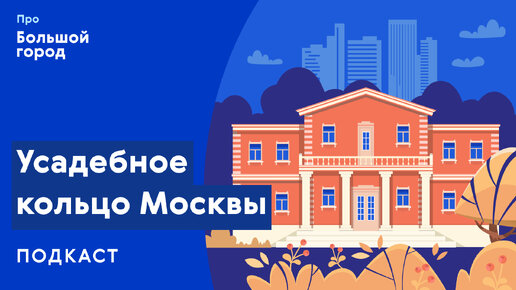 Про
Большой
город

Усадебное
кольцо Москвы

ПОДКАСТ